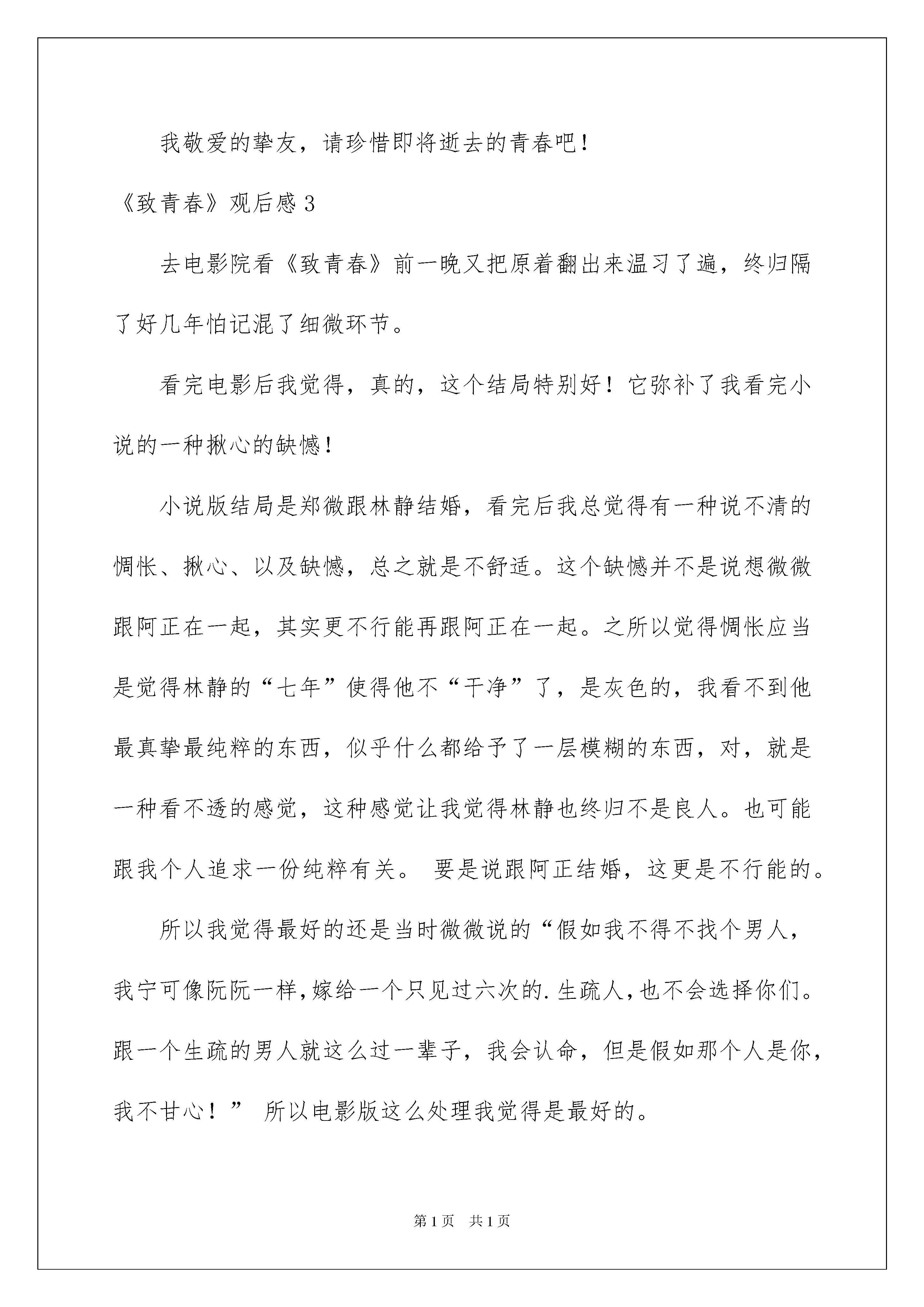 我敬爱的挚友，请珍惜即将逝去的青春吧！

《致青春》观后感 3

去电影院看《致青春》前一晚又把原着翻出来温习了遍，终归隔了好几年怕记混了细微环节。

看完电影后我觉得，真的，这个结局特别好！它弥补了我看完小说的一种揪心的缺憾！

小说版结局是郑微跟林静结婚，看完后我总觉得有一种说不清的惆怅、揪心、以及缺憾，总之就是不舒适。这个缺憾并不是说想微微跟阿正在一起，其实更不行能再跟阿正在一起。之所以觉得惆怅应当是觉得林静的“七年”使得他不“干净”了，是灰色的，我看不到他最真挚最纯粹的东西，似乎什么都给予了一层模糊的东西，对，就是一种看不透的感觉，这种感觉让我觉得林静也终归不是良人。也可能跟我个人追求一份纯粹有关。 要是说跟阿正结婚，这更是不行能的。

所以我觉得最好的还是当时微微说的“假如我不得不找个男人，我宁可像阮阮一样，嫁给一个只见过六次的.生疏人，也不会选择你们。跟一个生疏的男人就这么过一辈子，我会认命，但是假如那个人是你，我不甘心！” 所以电影版这么处理我觉得是最好的。

第 1 页 共 1 页